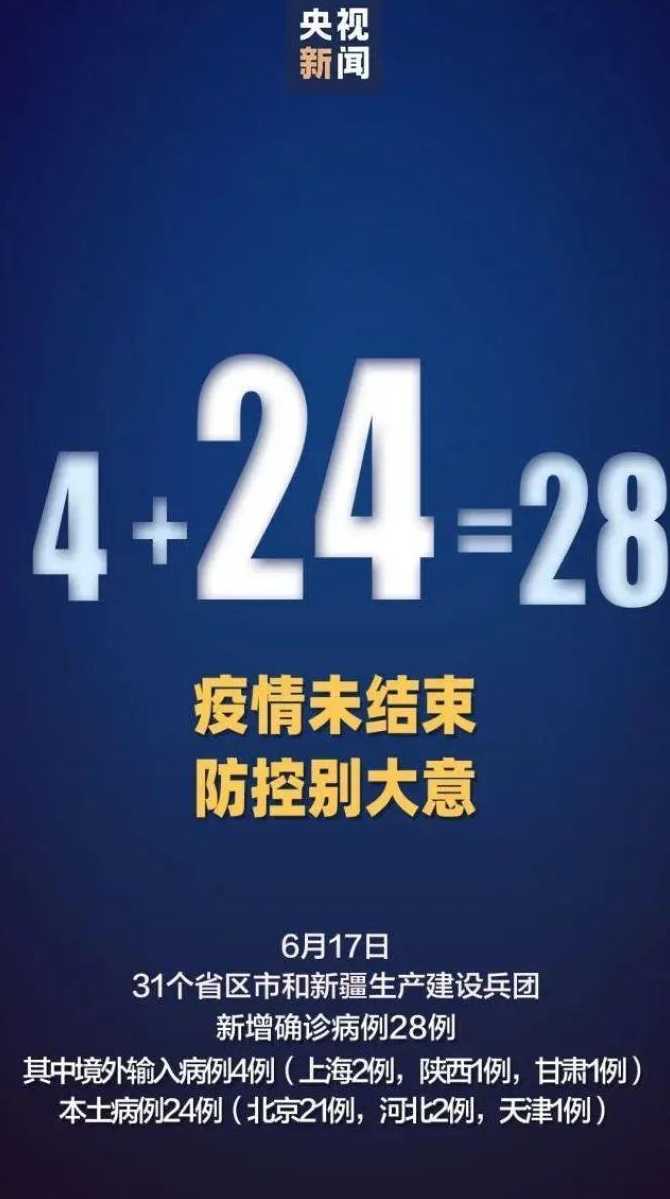 央视
新闻

$4+24=28$

疫情未结束
防控别大意

6月17日
31个省区市和新疆生产建设兵团
新增确诊病例28例
其中境外输入病例4例（上海2例，陕西1例，甘肃1例）
本土病例24例（北京21例，河北2例，天津1例）